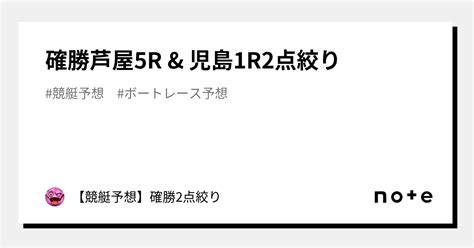 確勝芦屋5R & 児島1R2点絞り

#競艇予想　#ボートレース予想

【競艇予想】確勝2点絞り

note